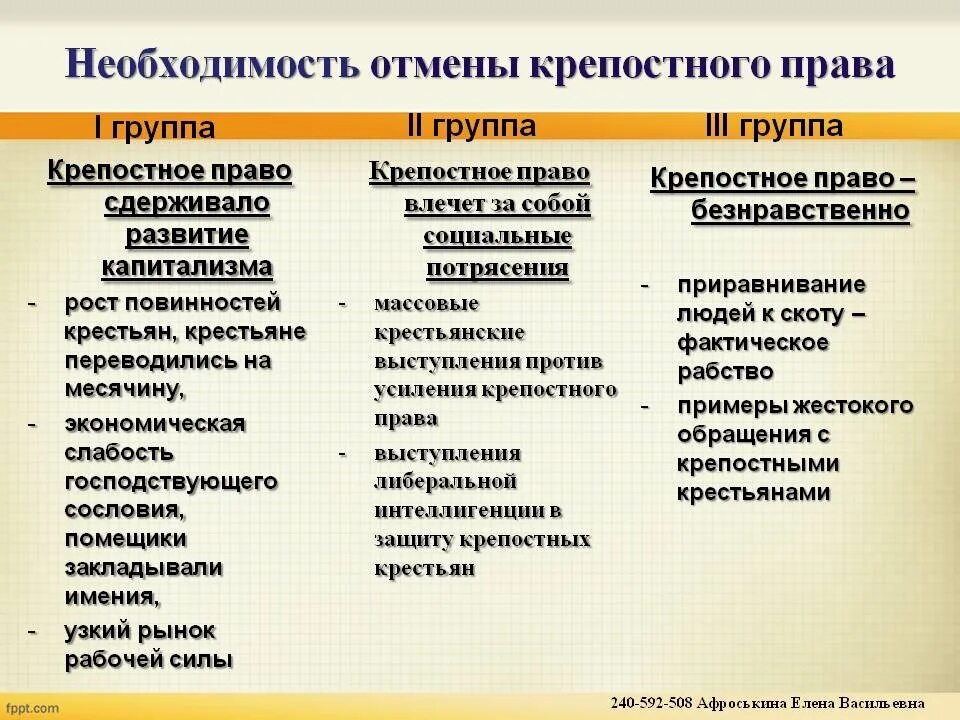 Необходимость отмены крепостного права

I группа

Крепостное право сдерживало развитие капитализма

- рост повинностей крестьян, крестьяне переводились на месячину,
- экономическая слабость господствующего сословия, помещики закладывали имения,
- узкий рынок рабочей силы

II группа

Крепостное право влечет за собой социальные потрясения

- массовые крестьянские выступления против усиления крепостного права
- выступления либеральной интеллигенции в защиту крепостных крестьян

III группа

Крепостное право – безнравственно

- приравнивание людей к скоту – фактическое рабство
- примеры жестокого обращения с крепостными крестьянами

fppt.com

240-592-508 Афроськина Елена Васильевна